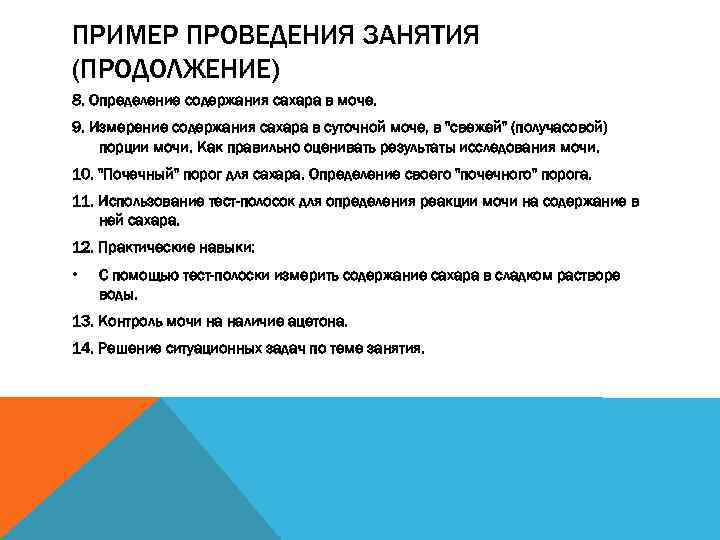 ПРИМЕР ПРОВЕДЕНИЯ ЗАНЯТИЯ (ПРОДОЛЖЕНИЕ)

8. Определение содержания сахара в моче.

9. Измерение содержания сахара в суточной моче, в "свежей" (получасовой) порции мочи. Как правильно оценивать результаты исследования мочи.

10. "Почечный" порог для сахара. Определение своего "почечного" порога.

11. Использование тест-полосок для определения реакции мочи на содержание в ней сахара.

12. Практические навыки:

• С помощью тест-полоски измерить содержание сахара в сладком растворе воды.

13. Контроль мочи на наличие ацетона.

14. Решение ситуационных задач по теме занятия.